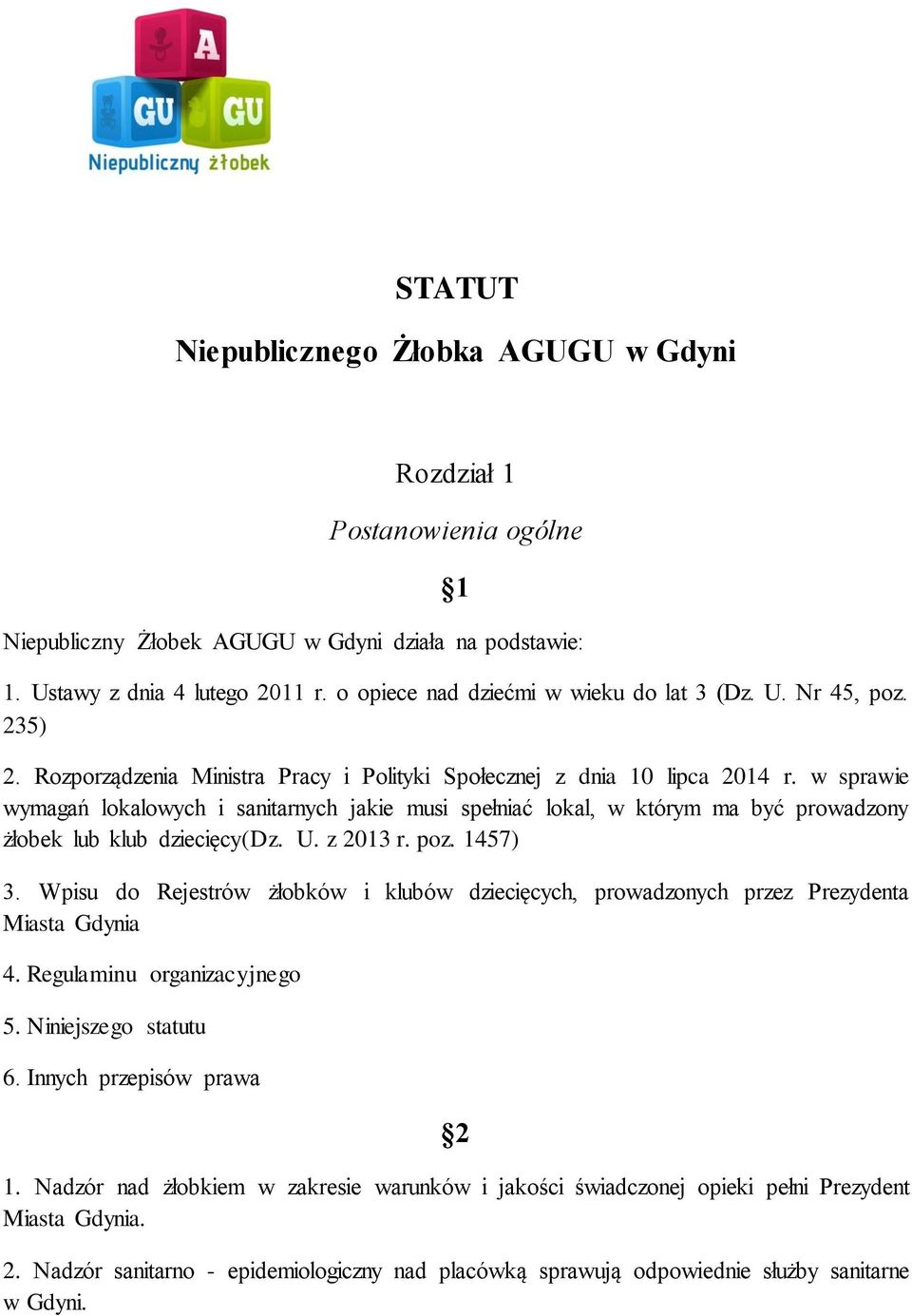 A
GU GU
Niepubliczny żłobek

STATUT

Niepublicznego Żłobka AGUGU w Gdyni

Rozdział 1

Postanowienia ogólne

§1

Niepubliczny Żłobek AGUGU w Gdyni działa na podstawie:

1. Ustawy z dnia 4 lutego 2011 r. o opiece nad dziećmi w wieku do lat 3 (Dz. U. Nr 45, poz. 235)

2. Rozporządzenia Ministra Pracy i Polityki Społecznej z dnia 10 lipca 2014 r. w sprawie wymagań lokalowych i sanitarnych jakie musi spełniać lokal, w którym ma być prowadzony żłobek lub klub dziecięcy(Dz. U. z 2013 r. poz. 1457)

3. Wpisu do Rejestrów żłobków i klubów dziecięcych, prowadzonych przez Prezydenta Miasta Gdynia

4. Regulaminu organizacyjnego

5. Niniejszego statutu

6. Innych przepisów prawa

§2

1. Nadzór nad żłobkiem w zakresie warunków i jakości świadczonej opieki pełni Prezydent Miasta Gdynia.

2. Nadzór sanitarno - epidemiologiczny nad placówką sprawują odpowiednie służby sanitarne w Gdyni.